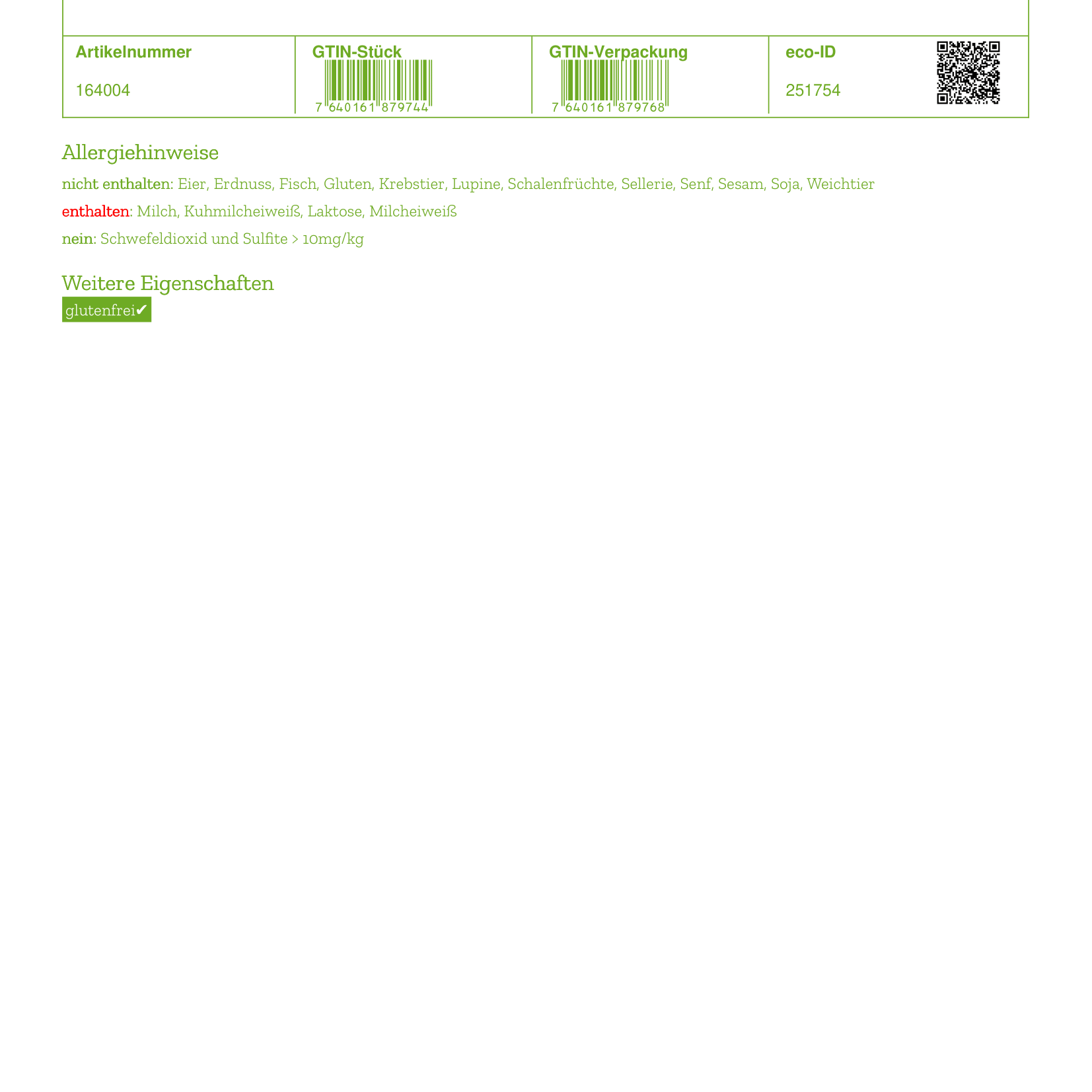 | Artikelnummer | GTIN-Stück | GTIN-Verpackung | eco-ID |
|---|---|---|---|
| 164004 | 7 640161 879744 | 7 640161 879768 | 251754 |

Allergiehinweise

nicht enthalten: Eier, Erdnuss, Fisch, Gluten, Krebstier, Lupine, Schalenfrüchte, Sellerie, Senf, Sesam, Soja, Weichtier

enthalten: Milch, Kuhmilcheiweiß, Laktose, Milcheiweiß

nein: Schwefeldioxid und Sulfite > 10mg/kg

Weitere Eigenschaften

glutenfrei✔